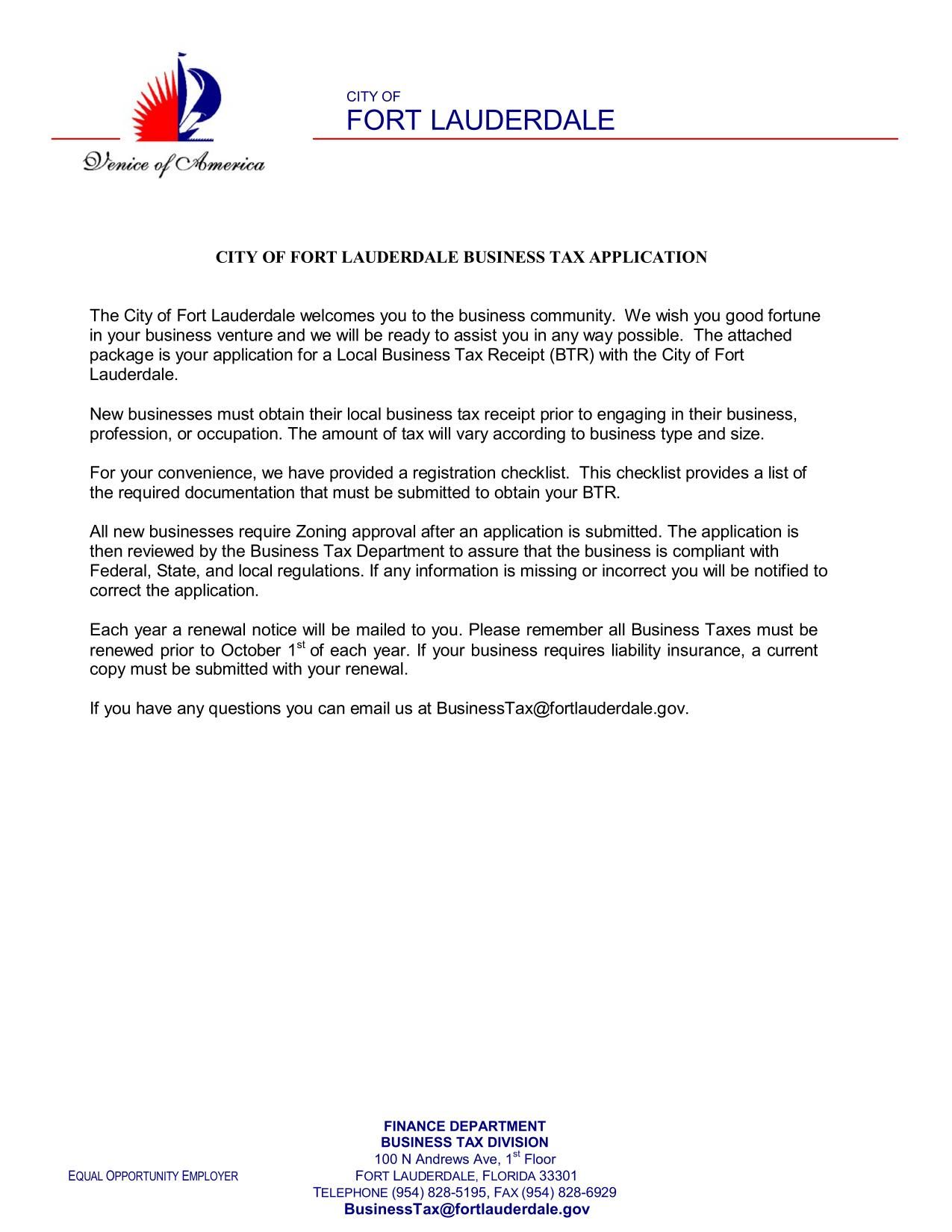 Venice of America

CITY OF
FORT LAUDERDALE

CITY OF FORT LAUDERDALE BUSINESS TAX APPLICATION

The City of Fort Lauderdale welcomes you to the business community. We wish you good fortune in your business venture and we will be ready to assist you in any way possible. The attached package is your application for a Local Business Tax Receipt (BTR) with the City of Fort Lauderdale.

New businesses must obtain their local business tax receipt prior to engaging in their business, profession, or occupation. The amount of tax will vary according to business type and size.

For your convenience, we have provided a registration checklist. This checklist provides a list of the required documentation that must be submitted to obtain your BTR.

All new businesses require Zoning approval after an application is submitted. The application is then reviewed by the Business Tax Department to assure that the business is compliant with Federal, State, and local regulations. If any information is missing or incorrect you will be notified to correct the application.

Each year a renewal notice will be mailed to you. Please remember all Business Taxes must be renewed prior to October 1$^{st}$ of each year. If your business requires liability insurance, a current copy must be submitted with your renewal.

If you have any questions you can email us at BusinessTax@fortlauderdale.gov.

EQUAL OPPORTUNITY EMPLOYER

FINANCE DEPARTMENT
BUSINESS TAX DIVISION
100 N Andrews Ave, 1$^{st}$ Floor
FORT LAUDERDALE, FLORIDA 33301
TELEPHONE (954) 828-5195, FAX (954) 828-6929
BusinessTax@fortlauderdale.gov